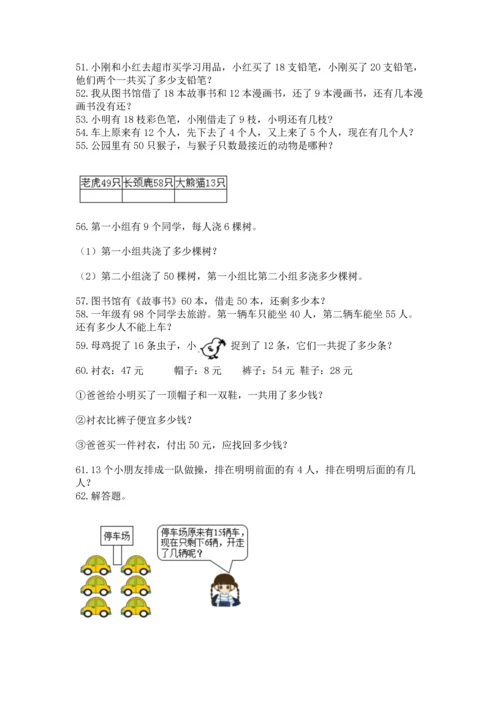 51. 小刚和小红去超市买学习用品，小红买了 18 支铅笔，小刚买了 20 支铅笔，他们两个一共买了多少支铅笔？
52. 我从图书馆借了 18 本故事书和 12 本漫画书，还了 9 本漫画书，还有几本漫画书没有还？
53. 小明有 18 枝彩色笔，小刚借走了 9 枝，小明还有几枝？
54. 车上原来有 12 个人，先下去了 4 个人，又上来了 5 个人，现在有几个人？
55. 公园里有 50 只猴子，与猴子只数最接近的动物是哪种？

| 老虎49只 | 长颈鹿58只 | 大熊猫13只 |
|---|---|---|
| | | |

56. 第一小组有 9 个同学，每人浇 6 棵树。

（1）第一小组共浇了多少棵树？

（2）第二小组浇了 50 棵树，第一小组比第二小组多浇多少棵树。

57. 图书馆有《故事书》60 本，借走 50 本，还剩多少本？
58. 一年级有 98 个同学去旅游。第一辆车只能坐 40 人，第二辆车能坐 55 人。还有多少人不能上车？
59. 母鸡捉了 16 条虫子，小 捉到了 12 条，它们一共捉了多少条？

60. 衬衣：47 元　　帽子：8 元　　裤子：54 元 鞋子：28 元

①爸爸给小明买了一顶帽子和一双鞋，一共用了多少钱？

②衬衣比裤子便宜多少钱？

③爸爸买一件衬衣，付出 50 元，应找回多少钱？

61. 13 个小朋友排成一队做操，排在明明前面的有 4 人，排在明明后面的有几人？
62. 解答题。

停车场

停车场原来有15辆车，现在只剩下6辆，开走了几辆呢？